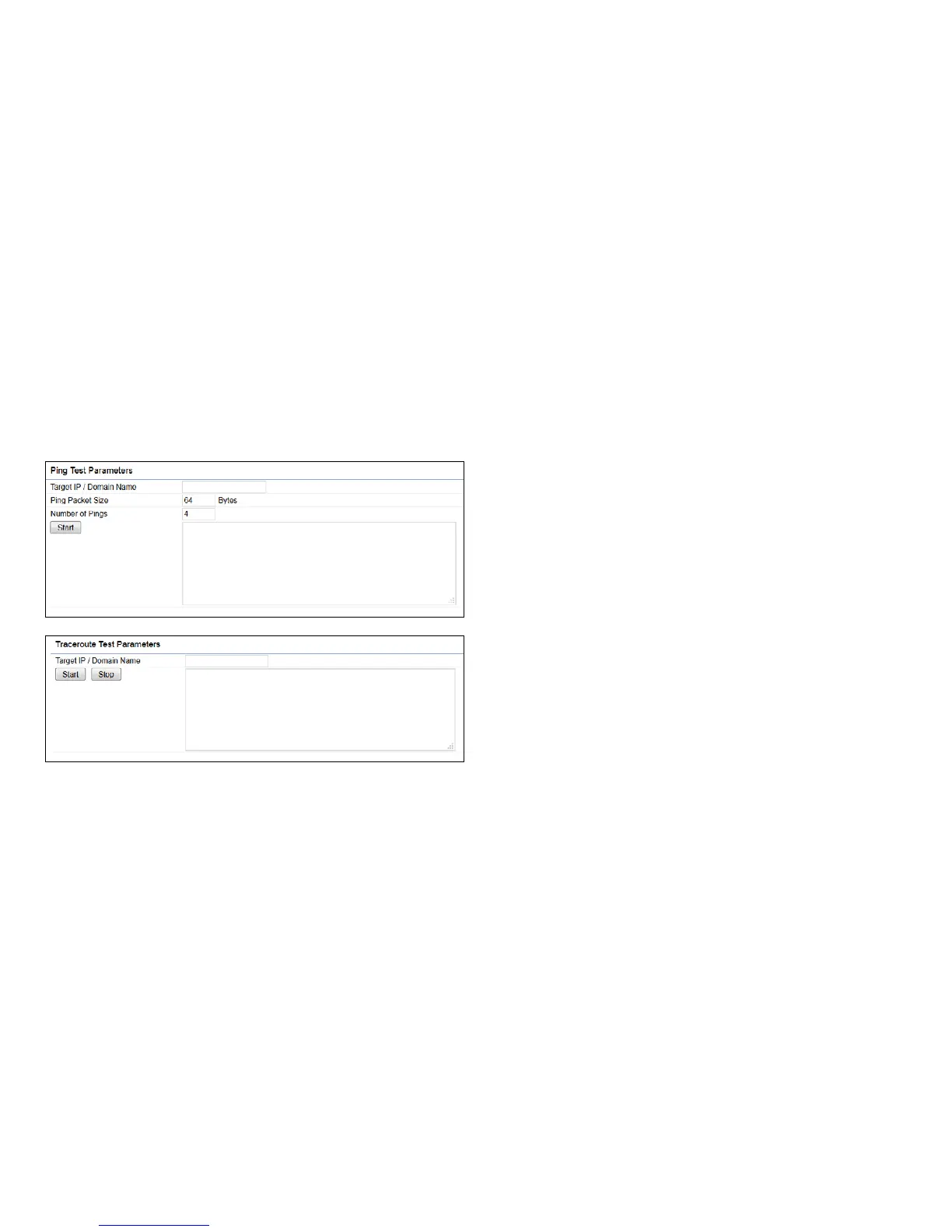 Ping Test Parameters

Target IP / Domain Name
Ping Packet Size 64 Bytes
Number of Pings 4
Start

Traceroute Test Parameters

Target IP / Domain Name
Start Stop